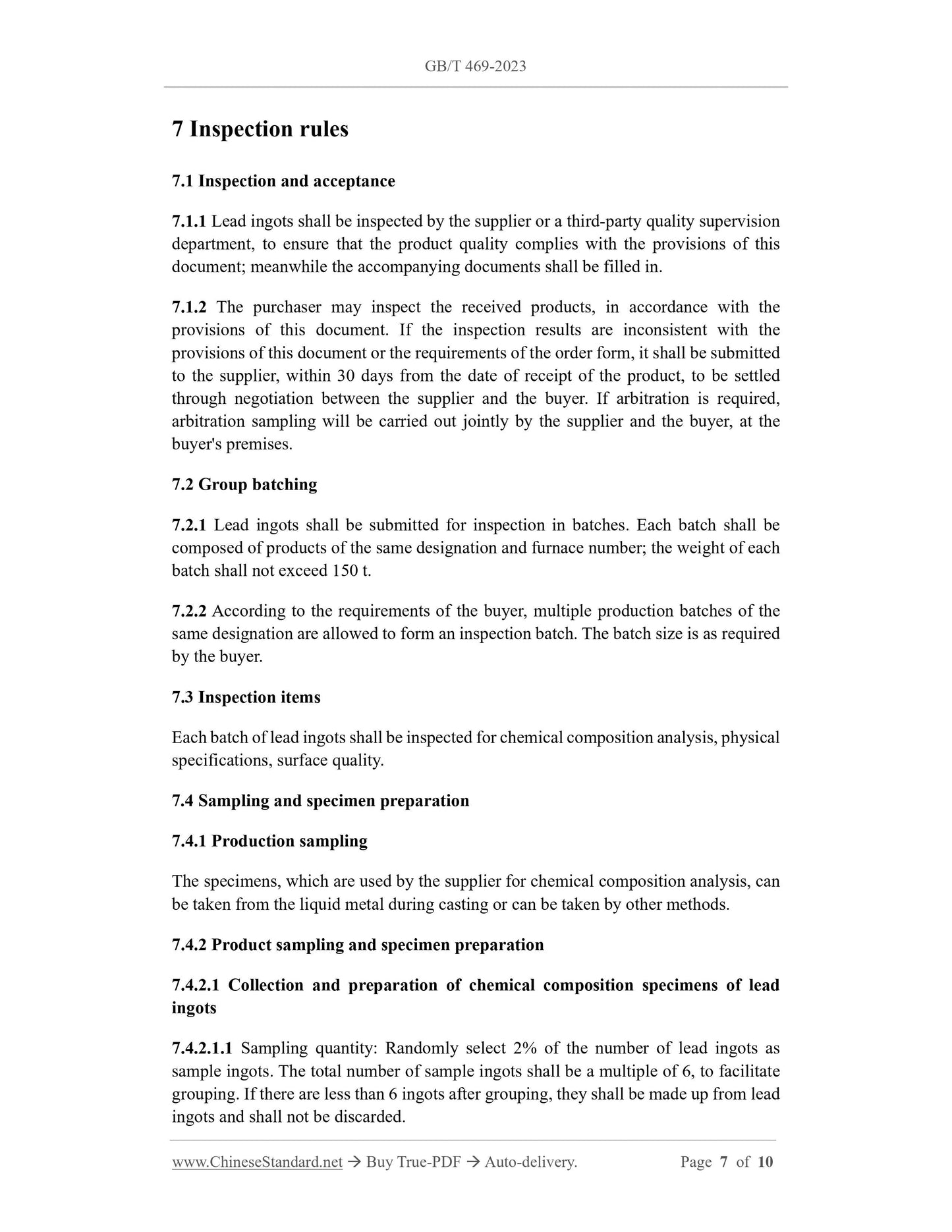 GB/T 469-2023

7 Inspection rules

7.1 Inspection and acceptance

7.1.1 Lead ingots shall be inspected by the supplier or a third-party quality supervision department, to ensure that the product quality complies with the provisions of this document; meanwhile the accompanying documents shall be filled in.

7.1.2 The purchaser may inspect the received products, in accordance with the provisions of this document. If the inspection results are inconsistent with the provisions of this document or the requirements of the order form, it shall be submitted to the supplier, within 30 days from the date of receipt of the product, to be settled through negotiation between the supplier and the buyer. If arbitration is required, arbitration sampling will be carried out jointly by the supplier and the buyer, at the buyer's premises.

7.2 Group batching

7.2.1 Lead ingots shall be submitted for inspection in batches. Each batch shall be composed of products of the same designation and furnace number; the weight of each batch shall not exceed 150 t.

7.2.2 According to the requirements of the buyer, multiple production batches of the same designation are allowed to form an inspection batch. The batch size is as required by the buyer.

7.3 Inspection items

Each batch of lead ingots shall be inspected for chemical composition analysis, physical specifications, surface quality.

7.4 Sampling and specimen preparation

7.4.1 Production sampling

The specimens, which are used by the supplier for chemical composition analysis, can be taken from the liquid metal during casting or can be taken by other methods.

7.4.2 Product sampling and specimen preparation

7.4.2.1 Collection and preparation of chemical composition specimens of lead ingots

7.4.2.1.1 Sampling quantity: Randomly select 2% of the number of lead ingots as sample ingots. The total number of sample ingots shall be a multiple of 6, to facilitate grouping. If there are less than 6 ingots after grouping, they shall be made up from lead ingots and shall not be discarded.

www.ChineseStandard.net → Buy True-PDF → Auto-delivery. Page 7 of 10